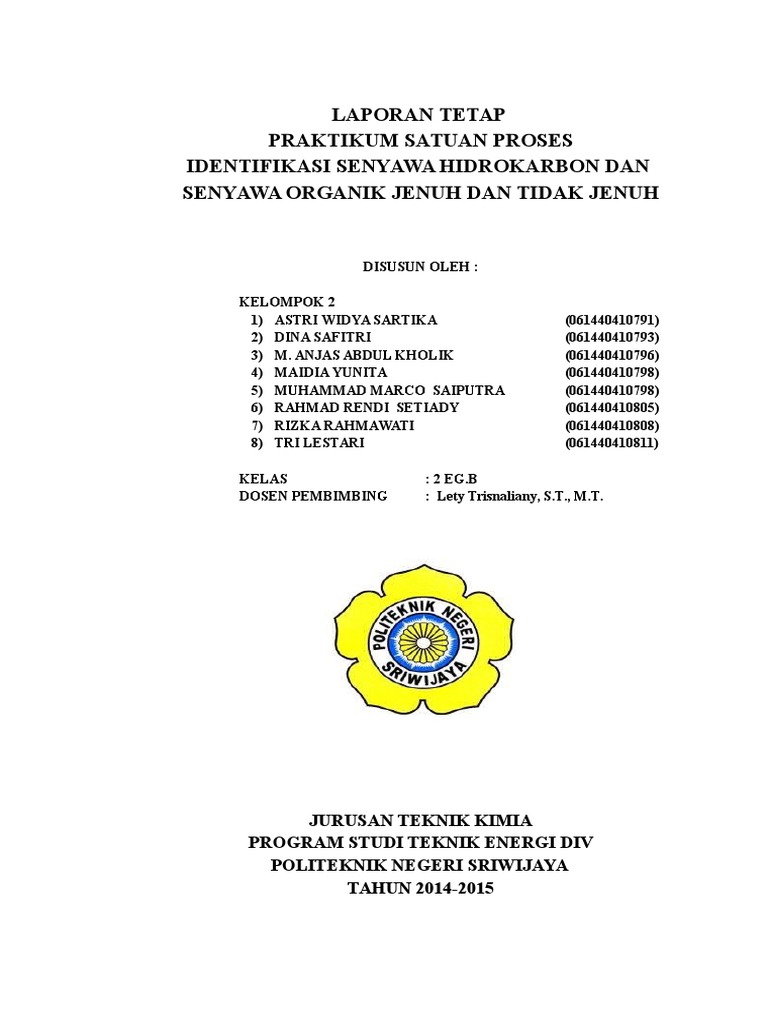 LAPORAN TETAP
PRAKTIKUM SATUAN PROSES
IDENTIFIKASI SENYAWA HIDROKARBON DAN SENYAWA ORGANIK JENUH DAN TIDAK JENUH

DISUSUN OLEH :

KELOMPOK 2
1) ASTRI WIDYA SARTIKA (061440410791)
2) DINA SAFITRI (061440410793)
3) M. ANJAS ABDUL KHOLIK (061440410796)
4) MAIDIA YUNITA (061440410798)
5) MUHAMMAD MARCO SAIPUTRA (061440410798)
6) RAHMAD RENDI SETIADY (061440410805)
7) RIZKA RAHMAWATI (061440410808)
8) TRI LESTARI (061440410811)

KELAS : 2 EG.B
DOSEN PEMBIMBING : Lety Trisnaliany, S.T., M.T.

POLITEKNIK NEGERI SRIWIJAYA

JURUSAN TEKNIK KIMIA
PROGRAM STUDI TEKNIK ENERGI DIV
POLITEKNIK NEGERI SRIWIJAYA
TAHUN 2014-2015